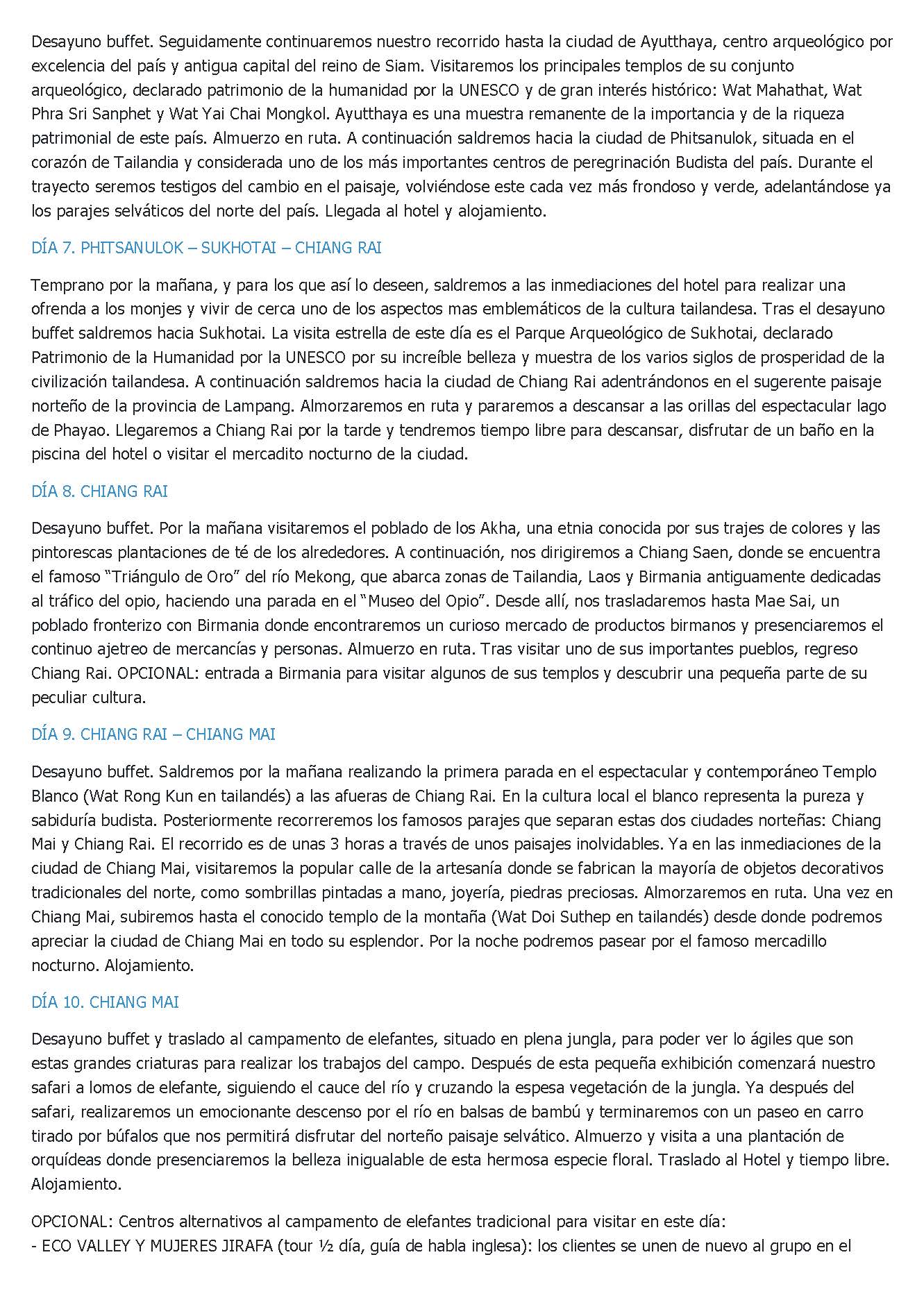 Desayuno buffet. Seguidamente continuaremos nuestro recorrido hasta la ciudad de Ayutthaya, centro arqueológico por excelencia del país y antigua capital del reino de Siam. Visitaremos los principales templos de su conjunto arqueológico, declarado patrimonio de la humanidad por la UNESCO y de gran interés histórico: Wat Mahathat, Wat Phra Sri Sanphet y Wat Yai Chai Mongkol. Ayutthaya es una muestra remanente de la importancia y de la riqueza patrimonial de este país. Almuerzo en ruta. A continuación saldremos hacia la ciudad de Phitsanulok, situada en el corazón de Tailandia y considerada uno de los más importantes centros de peregrinación Budista del país. Durante el trayecto seremos testigos del cambio en el paisaje, volviéndose este cada vez más frondoso y verde, adelantándose ya los parajes selváticos del norte del país. Llegada al hotel y alojamiento.

DÍA 7. PHITSANULOK – SUKHOTAI – CHIANG RAI

Temprano por la mañana, y para los que así lo deseen, saldremos a las inmediaciones del hotel para realizar una ofrenda a los monjes y vivir de cerca uno de los aspectos mas emblemáticos de la cultura tailandesa. Tras el desayuno buffet saldremos hacia Sukhotai. La visita estrella de este día es el Parque Arqueológico de Sukhotai, declarado Patrimonio de la Humanidad por la UNESCO por su increíble belleza y muestra de los varios siglos de prosperidad de la civilización tailandesa. A continuación saldremos hacia la ciudad de Chiang Rai adentrándonos en el sugerente paisaje norteño de la provincia de Lampang. Almorzaremos en ruta y pararemos a descansar a las orillas del espectacular lago de Phayao. Llegaremos a Chiang Rai por la tarde y tendremos tiempo libre para descansar, disfrutar de un baño en la piscina del hotel o visitar el mercadito nocturno de la ciudad.

DÍA 8. CHIANG RAI

Desayuno buffet. Por la mañana visitaremos el poblado de los Akha, una etnia conocida por sus trajes de colores y las pintorescas plantaciones de té de los alrededores. A continuación, nos dirigiremos a Chiang Saen, donde se encuentra el famoso “Triángulo de Oro” del río Mekong, que abarca zonas de Tailandia, Laos y Birmania antiguamente dedicadas al tráfico del opio, haciendo una parada en el “Museo del Opio”. Desde allí, nos trasladaremos hasta Mae Sai, un poblado fronterizo con Birmania donde encontraremos un curioso mercado de productos birmanos y presenciaremos el continuo ajetreo de mercancías y personas. Almuerzo en ruta. Tras visitar uno de sus importantes pueblos, regreso Chiang Rai. OPCIONAL: entrada a Birmania para visitar algunos de sus templos y descubrir una pequeña parte de su peculiar cultura.

DÍA 9. CHIANG RAI – CHIANG MAI

Desayuno buffet. Saldremos por la mañana realizando la primera parada en el espectacular y contemporáneo Templo Blanco (Wat Rong Kun en tailandés) a las afueras de Chiang Rai. En la cultura local el blanco representa la pureza y sabiduría budista. Posteriormente recorreremos los famosos parajes que separan estas dos ciudades norteñas: Chiang Mai y Chiang Rai. El recorrido es de unas 3 horas a través de unos paisajes inolvidables. Ya en las inmediaciones de la ciudad de Chiang Mai, visitaremos la popular calle de la artesanía donde se fabrican la mayoría de objetos decorativos tradicionales del norte, como sombrillas pintadas a mano, joyería, piedras preciosas. Almorzaremos en ruta. Una vez en Chiang Mai, subiremos hasta el conocido templo de la montaña (Wat Doi Suthep en tailandés) desde donde podremos apreciar la ciudad de Chiang Mai en todo su esplendor. Por la noche podremos pasear por el famoso mercadillo nocturno. Alojamiento.

DÍA 10. CHIANG MAI

Desayuno buffet y traslado al campamento de elefantes, situado en plena jungla, para poder ver lo ágiles que son estas grandes criaturas para realizar los trabajos del campo. Después de esta pequeña exhibición comenzará nuestro safari a lomos de elefante, siguiendo el cauce del río y cruzando la espesa vegetación de la jungla. Ya después del safari, realizaremos un emocionante descenso por el río en balsas de bambú y terminaremos con un paseo en carro tirado por búfalos que nos permitirá disfrutar del norteño paisaje selvático. Almuerzo y visita a una plantación de orquídeas donde presenciaremos la belleza inigualable de esta hermosa especie floral. Traslado al Hotel y tiempo libre. Alojamiento.

OPCIONAL: Centros alternativos al campamento de elefantes tradicional para visitar en este día:
- ECO VALLEY Y MUJERES JIRAFA (tour ½ día, guía de habla inglesa): los clientes se unen de nuevo al grupo en el